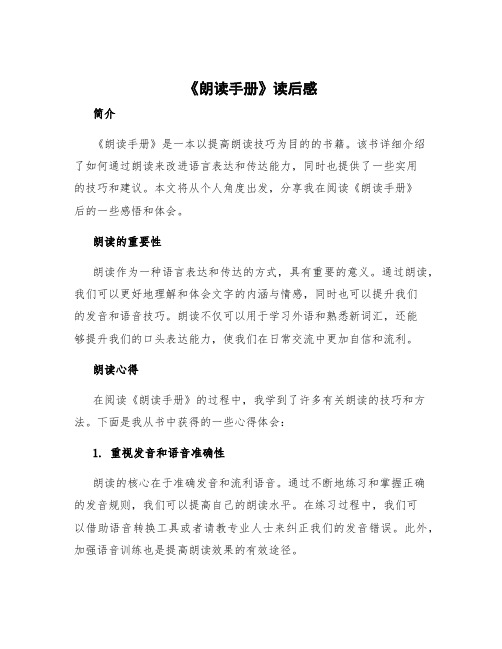 《朗读手册》读后感

简介

《朗读手册》是一本以提高朗读技巧为目的的书籍。该书详细介绍了如何通过朗读来改进语言表达和传达能力，同时也提供了一些实用的技巧和建议。本文将从个人角度出发，分享我在阅读《朗读手册》后的一些感悟和体会。

朗读的重要性

朗读作为一种语言表达和传达的方式，具有重要的意义。通过朗读，我们可以更好地理解和体会文字的内涵与情感，同时也可以提升我们的发音和语音技巧。朗读不仅可以用于学习外语和熟悉新词汇，还能够提升我们的口头表达能力，使我们在日常交流中更加自信和流利。

朗读心得

在阅读《朗读手册》的过程中，我学到了许多有关朗读的技巧和方法。下面是我从书中获得的一些心得体会：

1. 重视发音和语音准确性

朗读的核心在于准确发音和流利语音。通过不断地练习和掌握正确的发音规则，我们可以提高自己的朗读水平。在练习过程中，我们可以借助语音转换工具或者请教专业人士来纠正我们的发音错误。此外，加强语音训练也是提高朗读效果的有效途径。